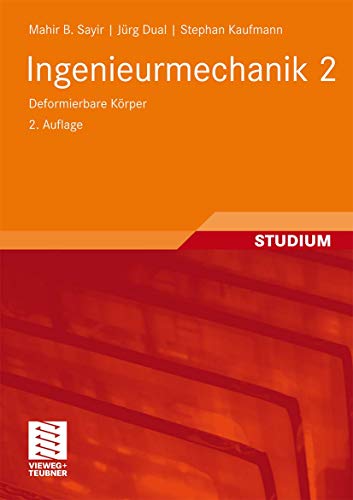 Mahir B. Sayir | Jürg Dual | Stephan Kaufmann

Ingenieurmechanik 2

Deformierbare Körper

2. Auflage

STUDIUM

VIEWEG+
TEUBNER